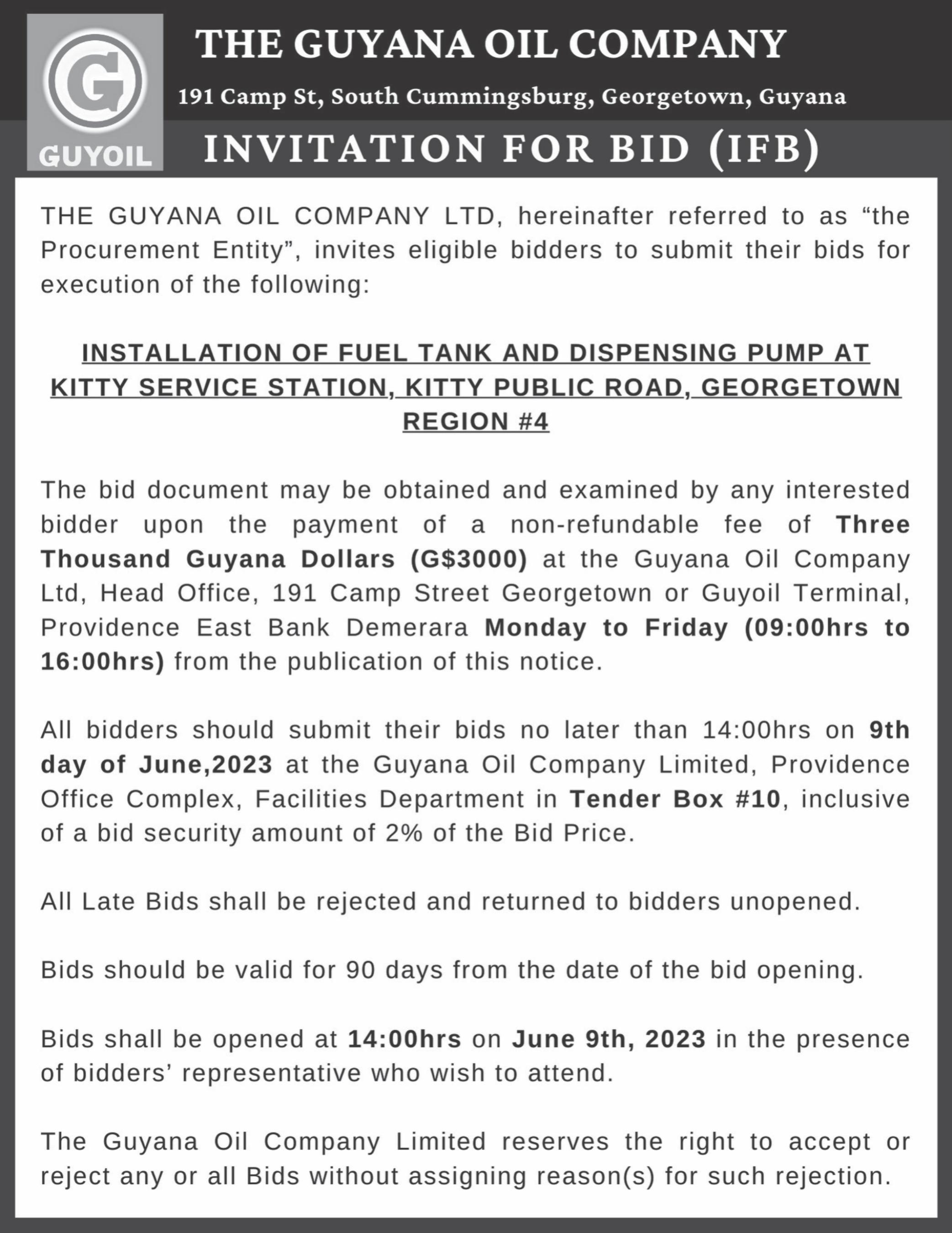 G
GUYOIL

THE GUYANA OIL COMPANY

191 Camp St, South Cummingsburg, Georgetown, Guyana

INVITATION FOR BID (IFB)

THE GUYANA OIL COMPANY LTD, hereinafter referred to as “the Procurement Entity”, invites eligible bidders to submit their bids for execution of the following:

INSTALLATION OF FUEL TANK AND DISPENSING PUMP AT KITTY SERVICE STATION, KITTY PUBLIC ROAD, GEORGETOWN REGION #4

The bid document may be obtained and examined by any interested bidder upon the payment of a non-refundable fee of Three Thousand Guyana Dollars (G$3000) at the Guyana Oil Company Ltd, Head Office, 191 Camp Street Georgetown or Guyoil Terminal, Providence East Bank Demerara Monday to Friday (09:00hrs to 16:00hrs) from the publication of this notice.

All bidders should submit their bids no later than 14:00hrs on 9th day of June,2023 at the Guyana Oil Company Limited, Providence Office Complex, Facilities Department in Tender Box #10, inclusive of a bid security amount of 2% of the Bid Price.

All Late Bids shall be rejected and returned to bidders unopened.

Bids should be valid for 90 days from the date of the bid opening.

Bids shall be opened at 14:00hrs on June 9th, 2023 in the presence of bidders’ representative who wish to attend.

The Guyana Oil Company Limited reserves the right to accept or reject any or all Bids without assigning reason(s) for such rejection.